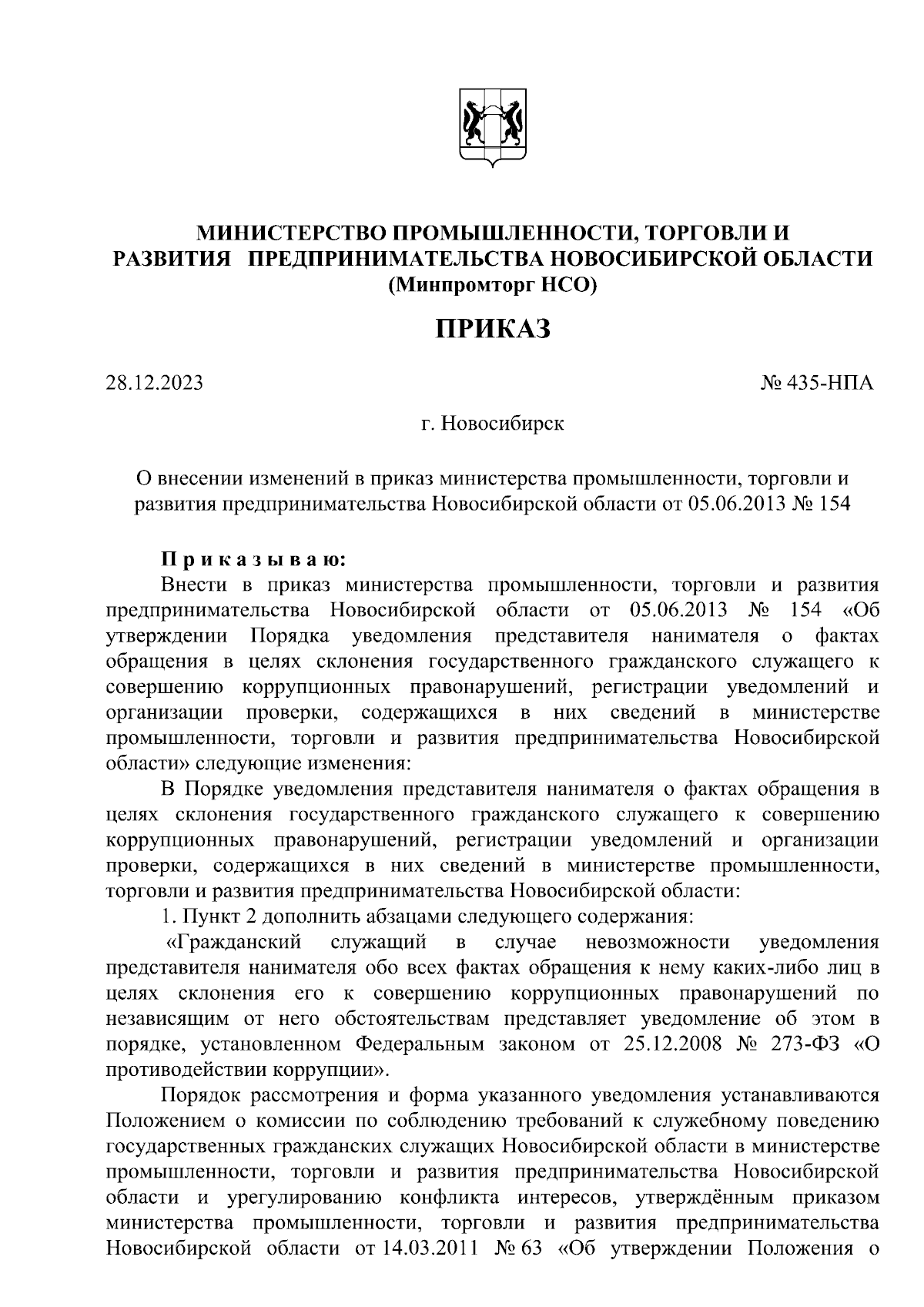 МИНИСТЕРСТВО ПРОМЫШЛЕННОСТИ, ТОРГОВЛИ И РАЗВИТИЯ ПРЕДПРИНИМАТЕЛЬСТВА НОВОСИБИРСКОЙ ОБЛАСТИ
(Минпромторг НСО)

ПРИКАЗ

28.12.2023 № 435-НПА

г. Новосибирск

О внесении изменений в приказ министерства промышленности, торговли и развития предпринимательства Новосибирской области от 05.06.2013 № 154

Приказываю:
Внести в приказ министерства промышленности, торговли и развития предпринимательства Новосибирской области от 05.06.2013 № 154 «Об утверждении Порядка уведомления представителя нанимателя о фактах обращения в целях склонения государственного гражданского служащего к совершению коррупционных правонарушений, регистрации уведомлений и организации проверки, содержащихся в них сведений в министерстве промышленности, торговли и развития предпринимательства Новосибирской области» следующие изменения:
В Порядке уведомления представителя нанимателя о фактах обращения в целях склонения государственного гражданского служащего к совершению коррупционных правонарушений, регистрации уведомлений и организации проверки, содержащихся в них сведений в министерстве промышленности, торговли и развития предпринимательства Новосибирской области:
1. Пункт 2 дополнить абзацами следующего содержания:
«Гражданский служащий в случае невозможности уведомления представителя нанимателя обо всех фактах обращения к нему каких-либо лиц в целях склонения его к совершению коррупционных правонарушений по независящим от него обстоятельствам представляет уведомление об этом в порядке, установленном Федеральным законом от 25.12.2008 № 273-ФЗ «О противодействии коррупции».

Порядок рассмотрения и форма указанного уведомления устанавливаются Положением о комиссии по соблюдению требований к служебному поведению государственных гражданских служащих Новосибирской области в министерстве промышленности, торговли и развития предпринимательства Новосибирской области и урегулированию конфликта интересов, утверждённым приказом министерства промышленности, торговли и развития предпринимательства Новосибирской области от 14.03.2011 № 63 «Об утверждении Положения о